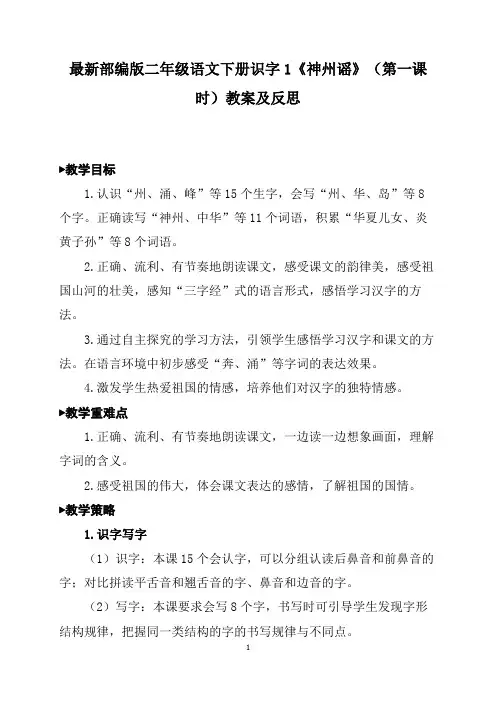 最新部编版二年级语文下册识字 1《神州谣》（第一课时）教案及反思

▶教学目标

1.认识“州、涌、峰”等 15 个生字，会写“州、华、岛”等 8 个字。正确读写“神州、中华”等 11 个词语，积累“华夏儿女、炎黄子孙”等 8 个词语。

2.正确、流利、有节奏地朗读课文，感受课文的韵律美，感受祖国山河的壮美，感知“三字经”式的语言形式，感悟学习汉字的方法。

3.通过自主探究的学习方法，引领学生感悟学习汉字和课文的方法。在语言环境中初步感受“奔、涌”等字词的表达效果。

4.激发学生热爱祖国的情感，培养他们对汉字的独特情感。

▶教学重难点

1.正确、流利、有节奏地朗读课文，一边读一边想象画面，理解字词的含义。

2.感受祖国的伟大，体会课文表达的感情，了解祖国的国情。

▶教学策略

1.识字写字

（1）识字：本课 15 个会认字，可以分组认读后鼻音和前鼻音的字；对比拼读平舌音和翘舌音的字、鼻音和边音的字。

（2）写字：本课要求会写 8 个字，书写时可引导学生发现字形结构规律，把握同一类结构的字的书写规律与不同点。

1